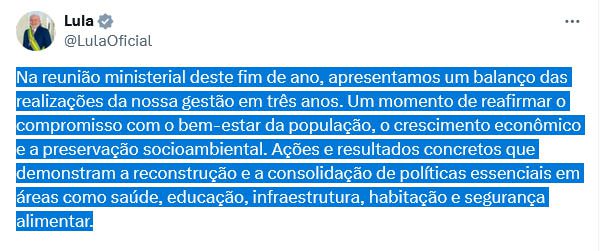 Lula
@LulaOficial

Na reunião ministerial deste fim de ano, apresentamos um balanço das realizações da nossa gestão em três anos. Um momento de reafirmar o compromisso com o bem-estar da população, o crescimento econômico e a preservação socioambiental. Ações e resultados concretos que demonstram a reconstrução e a consolidação de políticas essenciais em áreas como saúde, educação, infraestrutura, habitação e segurança alimentar.